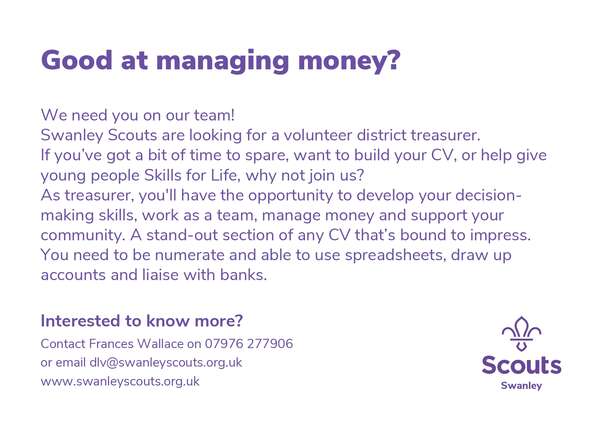 Good at managing money?

We need you on our team!
Swanley Scouts are looking for a volunteer district treasurer.
If you've got a bit of time to spare, want to build your CV, or help give young people Skills for Life, why not join us?
As treasurer, you'll have the opportunity to develop your decision-making skills, work as a team, manage money and support your community. A stand-out section of any CV that's bound to impress.
You need to be numerate and able to use spreadsheets, draw up accounts and liaise with banks.

Interested to know more?
Contact Frances Wallace on 07976 277906
or email dlv@swanleyscouts.org.uk
www.swanleyscouts.org.uk

Scouts
Swanley